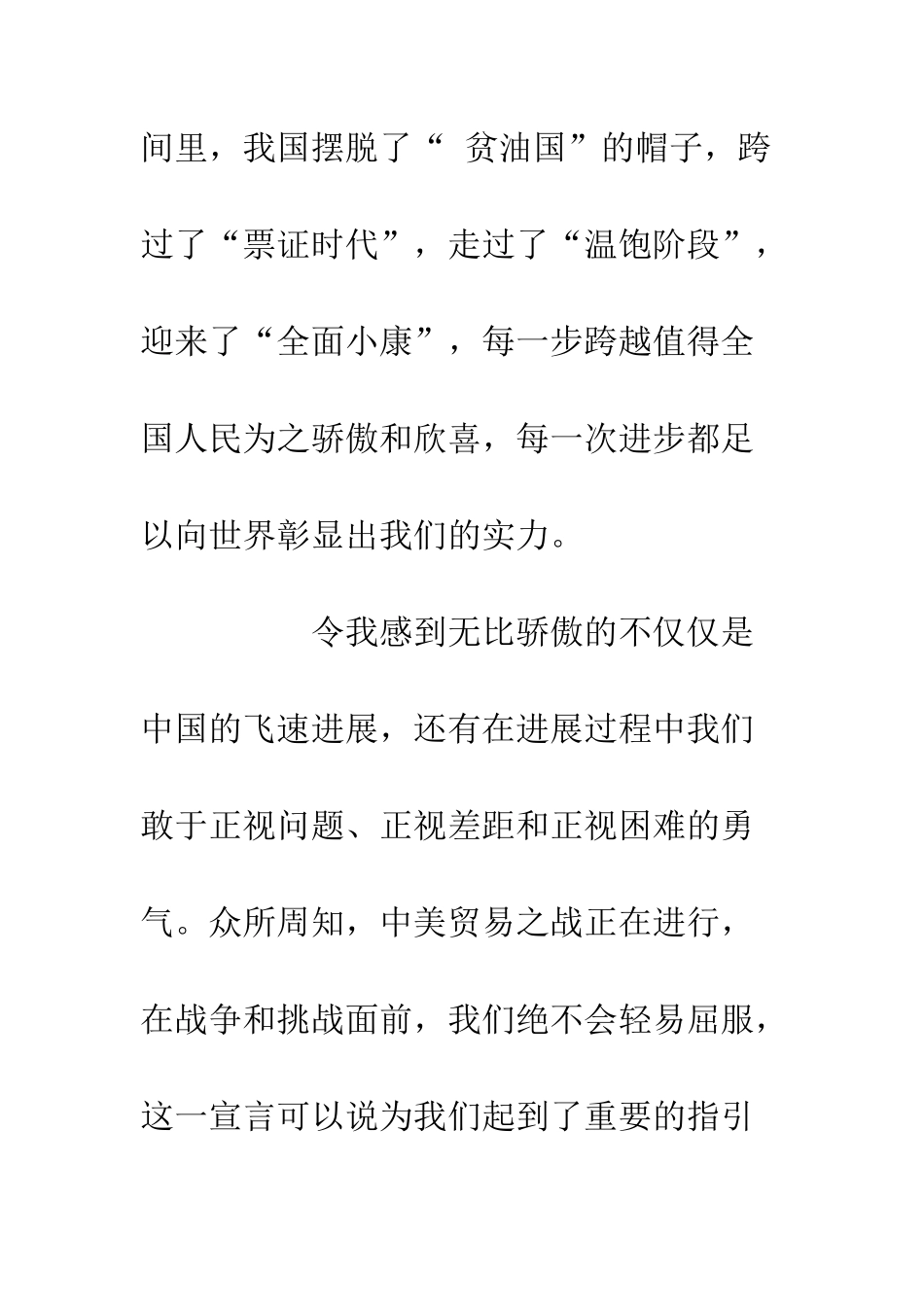 间里，我国摆脱了“ 贫油国”的帽子，跨过了“票证时代”，走过了“温饱阶段”，迎来了“全面小康”，每一步跨越值得全国人民为之骄傲和欣喜，每一次进步都足以向世界彰显出我们的实力。

令我感到无比骄傲的不仅仅是中国的飞速进展，还有在进展过程中我们敢于正视问题、正视差距和正视困难的勇气。众所周知，中美贸易之战正在进行，在战争和挑战面前，我们绝不会轻易屈服，这一宣言可以说为我们起到了重要的指引